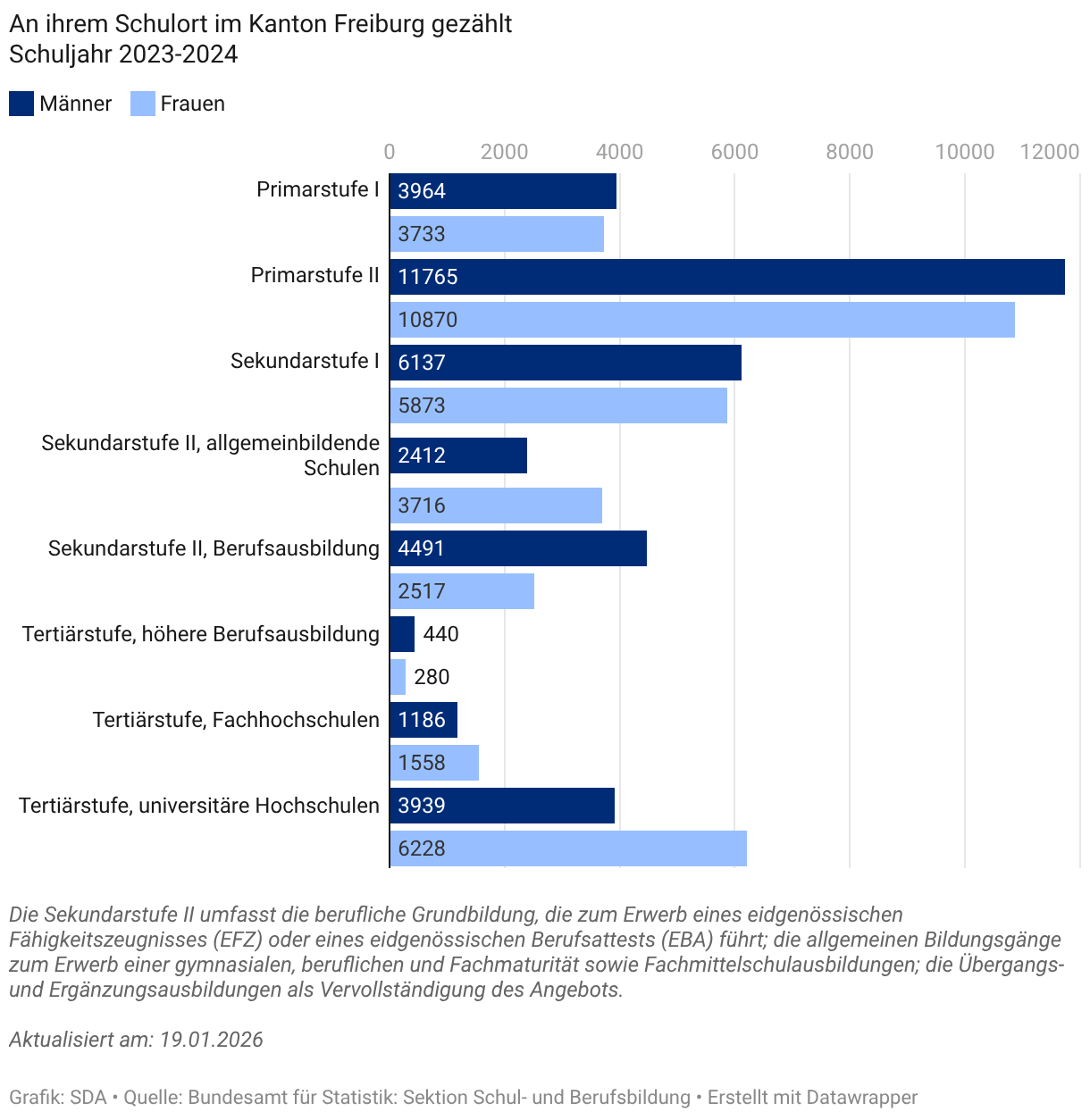 An ihrem Schulort im Kanton Freiburg gezählt
Schuljahr 2023-2024

Männer Frauen

0 2000 4000 6000 8000 10000 12000

Primarstufe I
3964
3733

Primarstufe II
11765
10870

Sekundarstufe I
6137
5873

Sekundarstufe II, allgemeinbildende Schulen
2412
3716

Sekundarstufe II, Berufsausbildung
4491
2517

Tertiärstufe, höhere Berufsausbildung
440
280

Tertiärstufe, Fachhochschulen
1186
1558

Tertiärstufe, universitäre Hochschulen
3939
6228

Die Sekundarstufe II umfasst die berufliche Grundbildung, die zum Erwerb eines eidgenössischen Fähigkeitszeugnisses (EFZ) oder eines eidgenössischen Berufsattests (EBA) führt; die allgemeinen Bildungsgänge zum Erwerb einer gymnasialen, beruflichen und Fachmaturität sowie Fachmittelschulausbildungen; die Übergangs- und Ergänzungsausbildungen als Vervollständigung des Angebots.

Aktualisiert am: 19.01.2026

Grafik: SDA • Quelle: Bundesamt für Statistik: Sektion Schul- und Berufsbildung • Erstellt mit Datawrapper